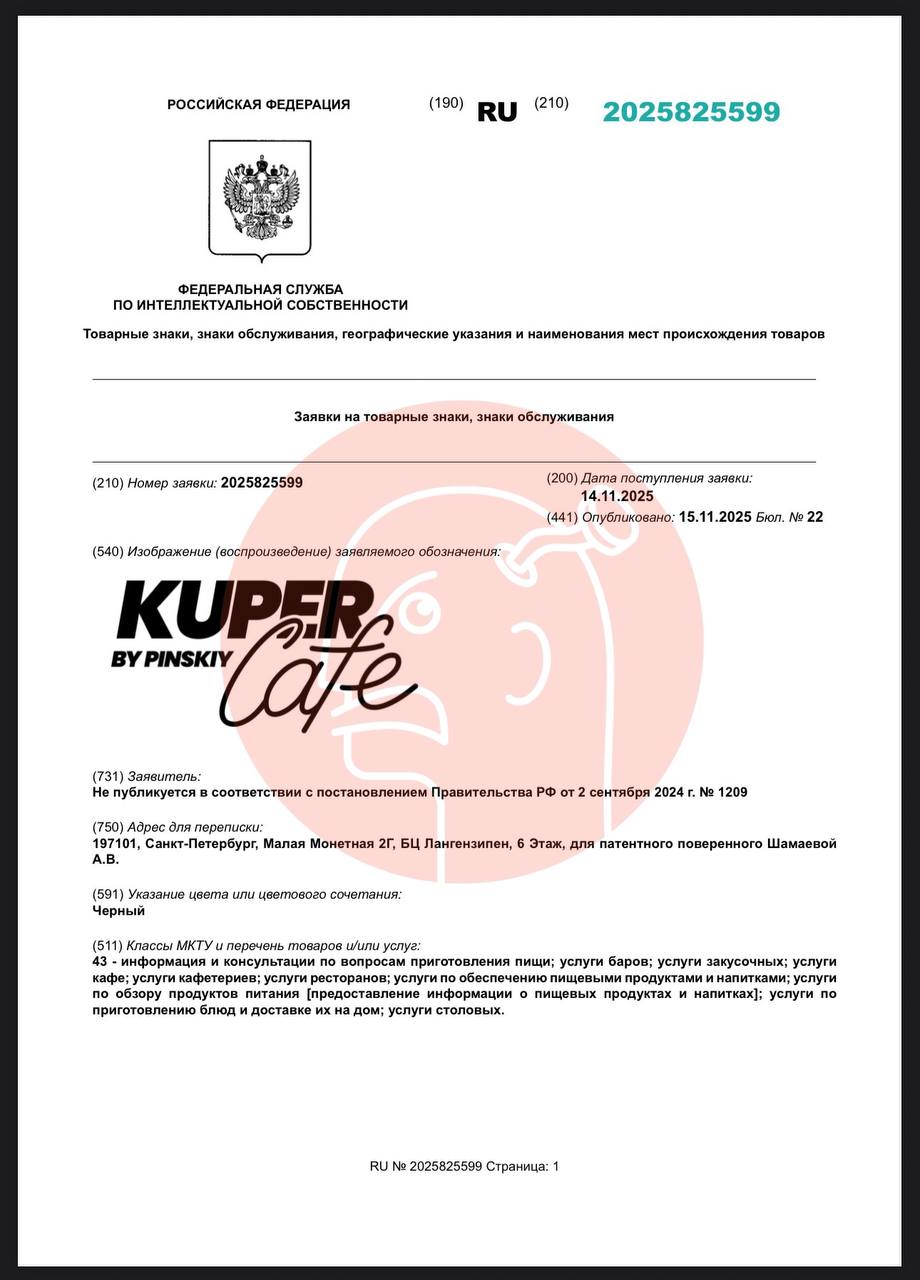 РОССИЙСКАЯ ФЕДЕРАЦИЯ (190) RU (210) 2025825599

ФЕДЕРАЛЬНАЯ СЛУЖБА
ПО ИНТЕЛЛЕКТУАЛЬНОЙ СОБСТВЕННОСТИ

Товарные знаки, знаки обслуживания, географические указания и наименования мест происхождения товаров

Заявки на товарные знаки, знаки обслуживания

(210) Номер заявки: 2025825599

(200) Дата поступления заявки:
14.11.2025
(441) Опубликовано: 15.11.2025 Бюл. № 22

(540) Изображение (воспроизведение) заявляемого обозначения:

KUPER
BY PINSKIY
Cafe

(731) Заявитель:
Не публикуется в соответствии с постановлением Правительства РФ от 2 сентября 2024 г. № 1209

(750) Адрес для переписки:
197101, Санкт-Петербург, Малая Монетная 2Г, БЦ Лангензипен, 6 Этаж, для патентного поверенного Шамаевой А.В.

(591) Указание цвета или цветового сочетания:
Черный

(511) Классы МКТУ и перечень товаров и/или услуг:
43 - информация и консультации по вопросам приготовления пищи; услуги баров; услуги закусочных; услуги кафе; услуги кафетериев; услуги ресторанов; услуги по обеспечению пищевыми продуктами и напитками; услуги по обзору продуктов питания [предоставление информации о пищевых продуктах и напитках]; услуги по приготовлению блюд и доставке их на дом; услуги столовых.

RU № 2025825599 Страница: 1